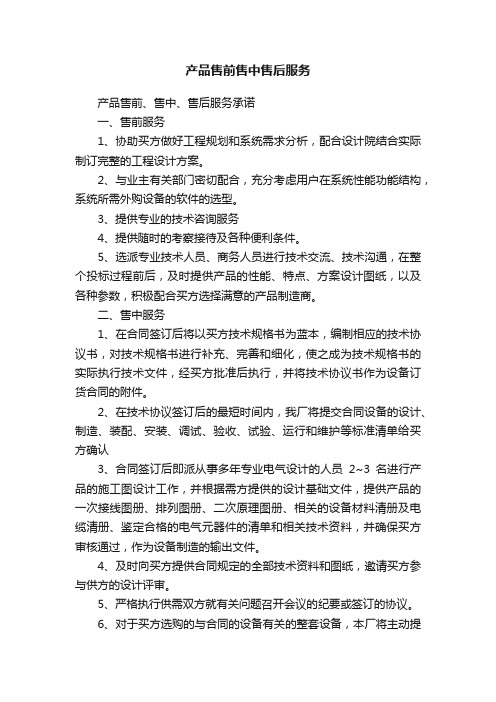 产品售前售中售后服务

产品售前、售中、售后服务承诺

一、售前服务

1、协助买方做好工程规划和系统需求分析，配合设计院结合实际制订完整的工程设计方案。

2、与业主有关部门密切配合，充分考虑用户在系统性能功能结构，系统所需外购设备的软件的选型。

3、提供专业的技术咨询服务

4、提供随时的考察接待及各种便利条件。

5、选派专业技术人员、商务人员进行技术交流、技术沟通，在整个投标过程前后，及时提供产品的性能、特点、方案设计图纸，以及各种参数，积极配合买方选择满意的产品制造商。

二、售中服务

1、在合同签订后将以买方技术规格书为蓝本，编制相应的技术协议书，对技术规格书进行补充、完善和细化，使之成为技术规格书的实际执行技术文件，经买方批准后执行，并将技术协议书作为设备订货合同的附件。

2、在技术协议签订后的最短时间内，我厂将提交合同设备的设计、制造、装配、安装、调试、验收、试验、运行和维护等标准清单给买方确认

3、合同签订后即派从事多年专业电气设计的人员 2~3 名进行产品的施工图设计工作，并根据需方提供的设计基础文件，提供产品的一次接线图册、排列图册、二次原理图册、相关的设备材料清册及电缆清册、鉴定合格的电气元器件的清单和相关技术资料，并确保买方审核通过，作为设备制造的输出文件。

4、及时向买方提供合同规定的全部技术资料和图纸，邀请买方参与供方的设计评审。

5、严格执行供需双方就有关问题召开会议的纪要或签订的协议。

6、对于买方选购的与合同的设备有关的整套设备，本厂将主动提